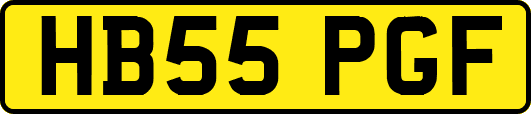 HB55 PGF